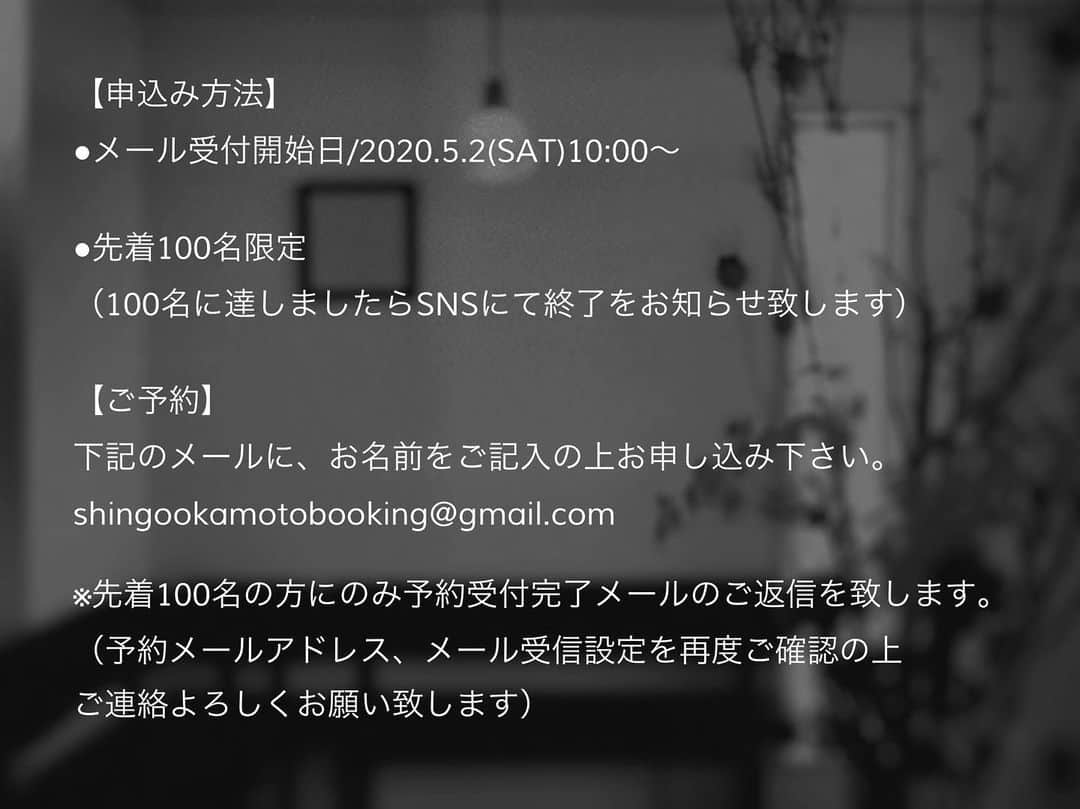 【申込み方法】
●メール受付開始日/2020.5.2(SAT)10:00〜

●先着100名限定
（100名に達しましたらSNSにて終了をお知らせ致します）

【ご予約】
下記のメールに、お名前をご記入の上お申し込み下さい。
shingookamotobooking@gmail.com

※先着100名の方にのみ予約受付完了メールのご返信を致します。
（予約メールアドレス、メール受信設定を再度ご確認の上
ご連絡よろしくお願い致します）